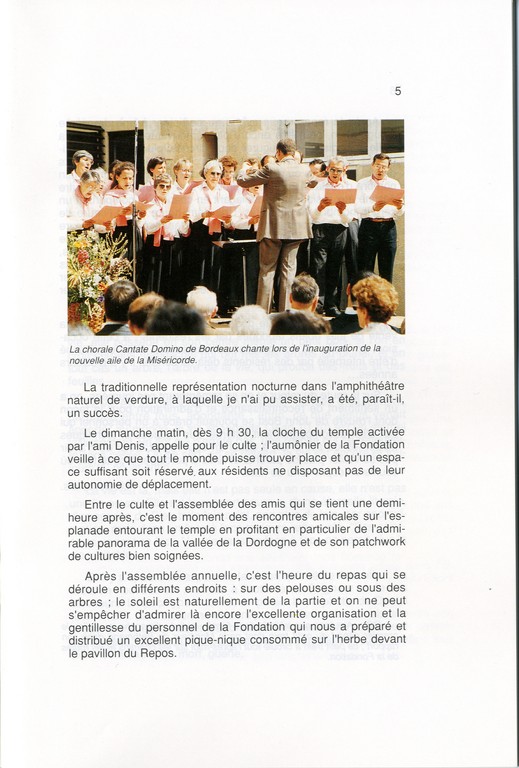 5

La chorale Cantate Domino de Bordeaux chante lors de l'inauguration de la nouvelle aile de la Miséricorde.

La traditionnelle représentation nocturne dans l'amphithéâtre naturel de verdure, à laquelle je n'ai pu assister, a été, paraît-il, un succès.

Le dimanche matin, dès 9 h 30, la cloche du temple activée par l'ami Denis, appelle pour le culte ; l'aumônier de la Fondation veille à ce que tout le monde puisse trouver place et qu'un espace suffisant soit réservé aux résidents ne disposant pas de leur autonomie de déplacement.

Entre le culte et l'assemblée des amis qui se tient une demi-heure après, c'est le moment des rencontres amicales sur l'esplanade entourant le temple en profitant en particulier de l'admirable panorama de la vallée de la Dordogne et de son patchwork de cultures bien soignées.

Après l'assemblée annuelle, c'est l'heure du repas qui se déroule en différents endroits : sur des pelouses ou sous des arbres ; le soleil est naturellement de la partie et on ne peut s'empêcher d'admirer là encore l'excellente organisation et la gentillesse du personnel de la Fondation qui nous a préparé et distribué un excellent pique-nique consommé sur l'herbe devant le pavillon du Repos.